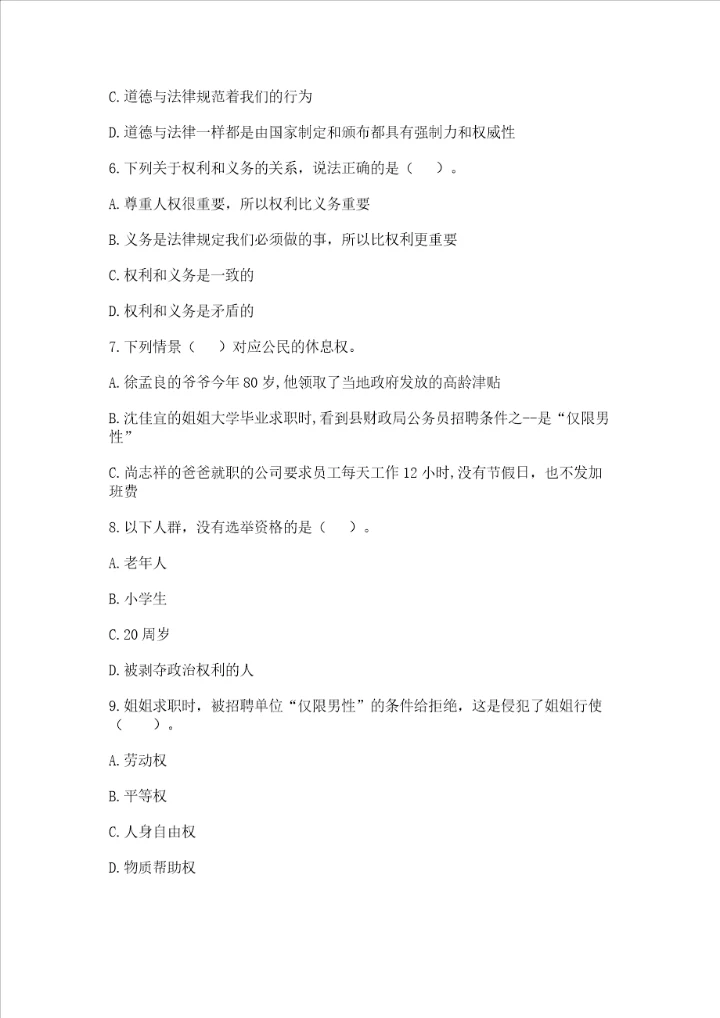 C.道德与法律规范着我们的行为

D.道德与法律一样都是由国家制定和颁布都具有强制力和权威性

6.下列关于权利和义务的关系，说法正确的是（　）。

A.尊重人权很重要，所以权利比义务重要

B.义务是法律规定我们必须做的事，所以比权利更重要

C.权利和义务是一致的

D.权利和义务是矛盾的

7.下列情景（　）对应公民的休息权。

A.徐孟良的爷爷今年80岁，他领取了当地政府发放的高龄津贴

B.沈佳宜的姐姐大学毕业求职时，看到县财政局公务员招聘条件之--是“仅限男性”

C.尚志祥的爸爸就职的公司要求员工每天工作12小时，没有节假日，也不发加班费

8.以下人群，没有选举资格的是（　）。

A.老年人

B.小学生

C.20周岁

D.被剥夺政治权利的人

9.姐姐求职时，被招聘单位“仅限男性”的条件给拒绝，这是侵犯了姐姐行使（　）。

A.劳动权

B.平等权

C.人身自由权

D.物质帮助权